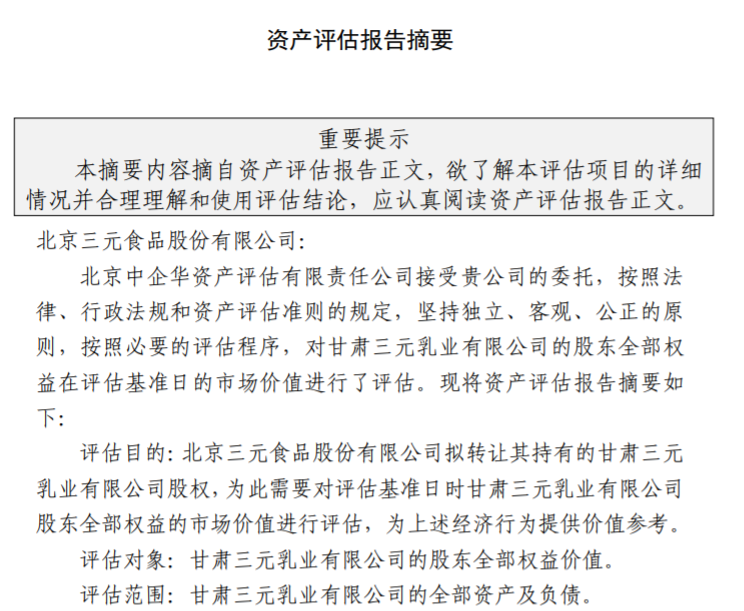 资产评估报告摘要

重要提示

本摘要内容摘自资产评估报告正文，欲了解本评估项目的详细情况并合理理解和使用评估结论，应认真阅读资产评估报告正文。

北京三元食品股份有限公司:

北京中企华资产评估有限责任公司接受贵公司的委托，按照法律、行政法规和资产评估准则的规定，坚持独立、客观、公正的原则，按照必要的评估程序，对甘肃三元乳业有限公司的股东全部权益在评估基准日的市场价值进行了评估。现将资产评估报告摘要如下:

评估目的: 北京三元食品股份有限公司拟转让其持有的甘肃三元乳业有限公司股权，为此需要对评估基准日时甘肃三元乳业有限公司股东全部权益的市场价值进行评估，为上述经济行为提供价值参考。

评估对象: 甘肃三元乳业有限公司的股东全部权益价值。

评估范围: 甘肃三元乳业有限公司的全部资产及负债。